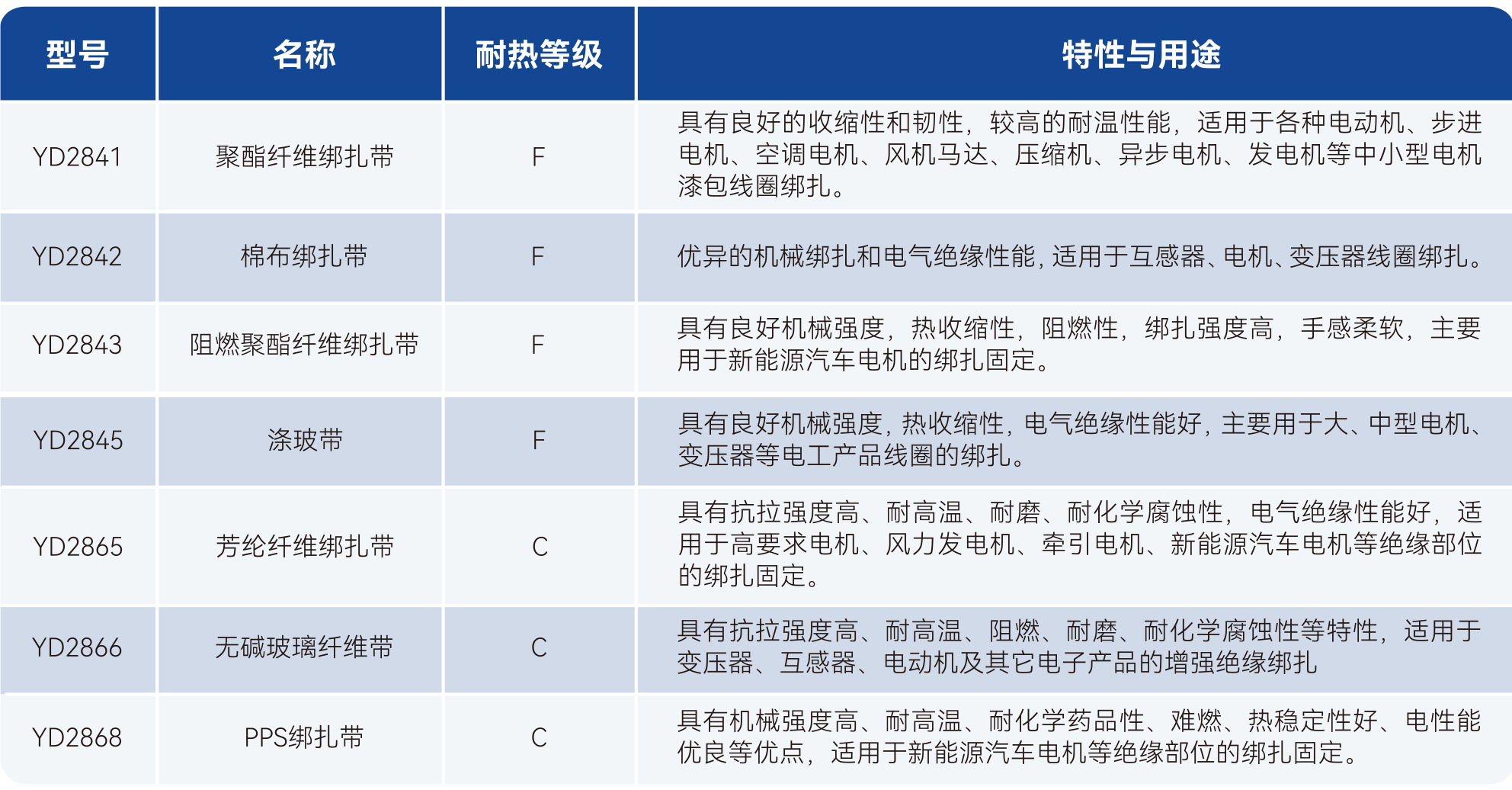 | 型号 | 名称 | 耐热等级 | 特性与用途 |
|---|---|---|---|
| YD2841 | 聚酯纤维绑扎带 | F | 具有良好的收缩性和韧性，较高的耐温性能，适用于各种电动机、步进电机、空调电机、风机马达、压缩机、异步电机、发电机等中小型电机漆包线圈绑扎。 |
| YD2842 | 棉布绑扎带 | F | 优异的机械绑扎和电气绝缘性能，适用于互感器、电机、变压器线圈绑扎。 |
| YD2843 | 阻燃聚酯纤维绑扎带 | F | 具有良好机械强度，热收缩性，阻燃性，绑扎强度高，手感柔软，主要用于新能源汽车电机的绑扎固定。 |
| YD2845 | 涤玻带 | F | 具有良好机械强度，热收缩性，电气绝缘性能好，主要用于大、中型电机、变压器等电工产品线圈的绑扎。 |
| YD2865 | 芳纶纤维绑扎带 | C | 具有抗拉强度高、耐高温、耐磨、耐化学腐蚀性，电气绝缘性能好，适用于高要求电机、风力发电机、牵引电机、新能源汽车电机等绝缘部位的绑扎固定。 |
| YD2866 | 无碱玻璃纤维带 | C | 具有抗拉强度高、耐高温、阻燃、耐磨、耐化学腐蚀性等特性，适用于变压器、互感器、电动机及其它电子产品的增强绝缘绑扎 |
| YD2868 | PPS绑扎带 | C | 具有机械强度高、耐高温、耐化学药品性、难燃、热稳定性好、电性能优良等优点，适用于新能源汽车电机等绝缘部位的绑扎固定。 |